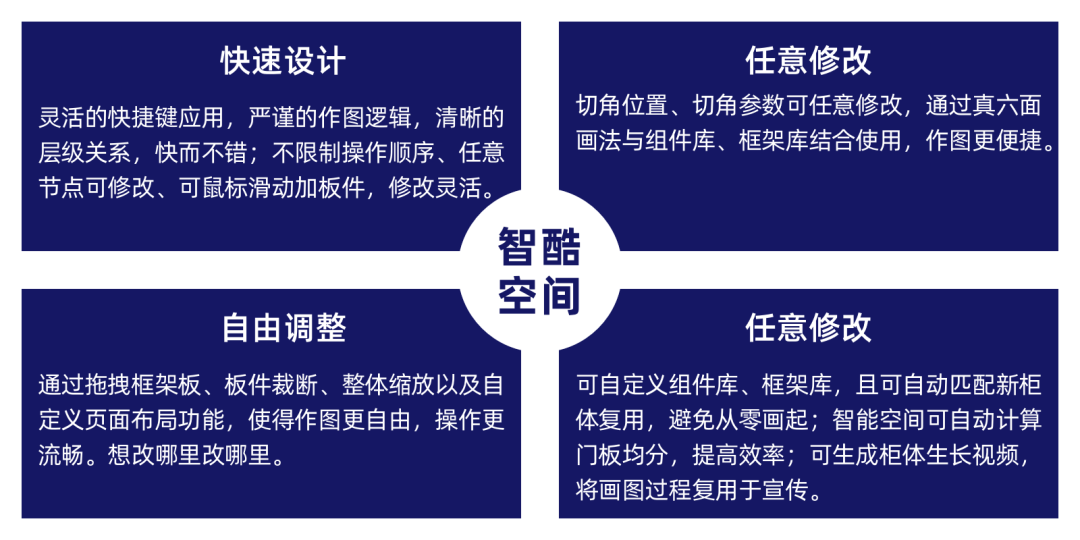 快速设计

灵活的快捷键应用，严谨的作图逻辑，清晰的层级关系，快而不错；不限制操作顺序、任意节点可修改、可鼠标滑动加板件，修改灵活。

任意修改

切角位置、切角参数可任意修改，通过真六面画法与组件库、框架库结合使用，作图更便捷。

智酷空间

自由调整

通过拖拽框架板、板件裁断、整体缩放以及自定义页面布局功能，使得作图更自由，操作更流畅。想改哪里改哪里。

任意修改

可自定义组件库、框架库，且可自动匹配新柜体复用，避免从零画起；智能空间可自动计算门板均分，提高效率；可生成柜体生长视频，将画图过程复用于宣传。